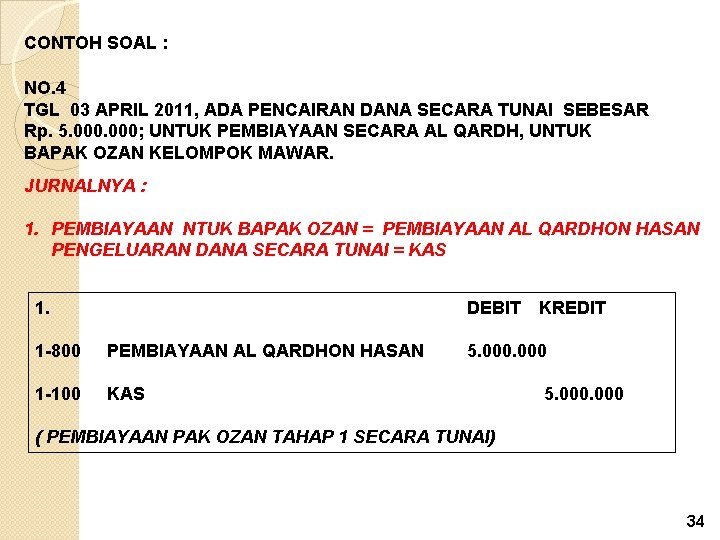 CONTOH SOAL :

NO.4
TGL 03 APRIL 2011, ADA PENCAIRAN DANA SECARA TUNAI SEBESAR Rp. 5.000.000; UNTUK PEMBIAYAAN SECARA AL QARDH, UNTUK BAPAK OZAN KELOMPOK MAWAR.

JURNALNYA :

1. PEMBIAYAAN NTUK BAPAK OZAN = PEMBIAYAAN AL QARDHON HASAN
PENGELUARAN DANA SECARA TUNAI = KAS

| 1. | | DEBIT | KREDIT |
|---|---|---|---|
| 1-800 | PEMBIAYAAN AL QARDHON HASAN | 5.000.000 | |
| 1-100 | KAS | | 5.000.000 |

( PEMBIAYAAN PAK OZAN TAHAP 1 SECARA TUNAI)

34